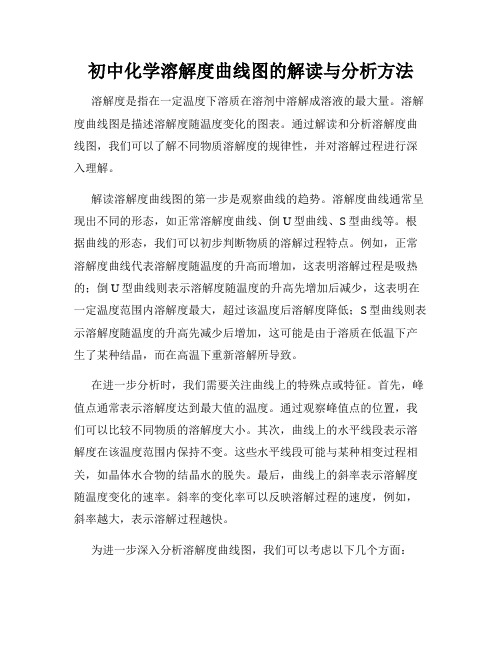 初中化学溶解度曲线图的解读与分析方法

溶解度是指在一定温度下溶质在溶剂中溶解成溶液的最大量。溶解度曲线图是描述溶解度随温度变化的图表。通过解读和分析溶解度曲线图，我们可以了解不同物质溶解度的规律性，并对溶解过程进行深入理解。

解读溶解度曲线图的第一步是观察曲线的趋势。溶解度曲线通常呈现出不同的形态，如正常溶解度曲线、倒U型曲线、S型曲线等。根据曲线的形态，我们可以初步判断物质的溶解过程特点。例如，正常溶解度曲线代表溶解度随温度的升高而增加，这表明溶解过程是吸热的；倒U型曲线则表示溶解度随温度的升高先增加后减少，这表明在一定温度范围内溶解度最大，超过该温度后溶解度降低；S型曲线则表示溶解度随温度的升高先减少后增加，这可能是由于溶质在低温下产生了某种结晶，而在高温下重新溶解所导致。

在进一步分析时，我们需要关注曲线上的特殊点或特征。首先，峰值点通常表示溶解度达到最大值的温度。通过观察峰值点的位置，我们可以比较不同物质的溶解度大小。其次，曲线上的水平线段表示溶解度在该温度范围内保持不变。这些水平线段可能与某种相变过程相关，如晶体水合物的结晶水的脱失。最后，曲线上的斜率表示溶解度随温度变化的速率。斜率的变化率可以反映溶解过程的速度，例如，斜率越大，表示溶解过程越快。

为进一步深入分析溶解度曲线图，我们可以考虑以下几个方面：